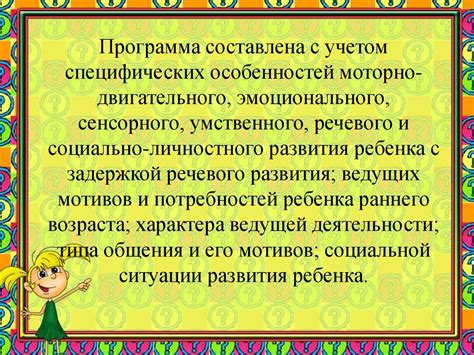 Программа составлена с учетом специфических особенностей моторно-двигательного, эмоционального, сенсорного, умственного, речевого и социально-личностного развития ребенка с задержкой речевого развития; ведущих мотивов и потребностей ребенка раннего возраста; характера ведущей деятельности; типа общения и его мотивов; социальной ситуации развития ребенка.